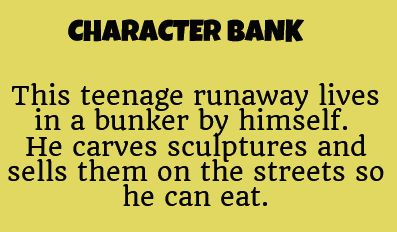 CHARACTER BANK

This teenage runaway lives in a bunker by himself. He carves sculptures and sells them on the streets so he can eat.